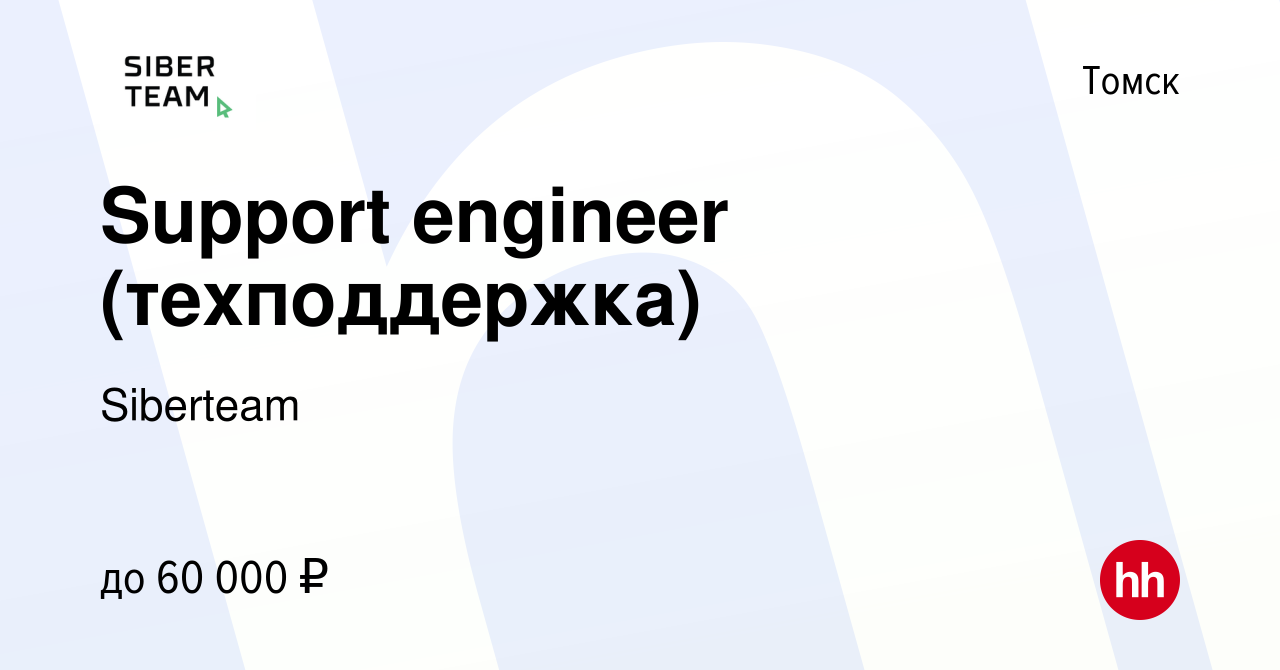 SIBER TEAM

Томск

Support engineer (техподдержка)

Siberteam

до 60 000 ₽

hh